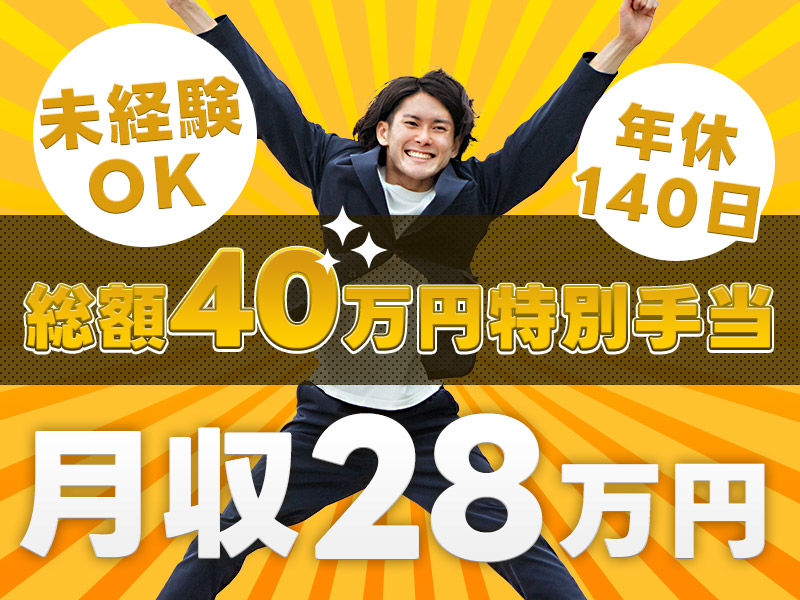 未経験
OK

年休
140日

総額40万円特別手当

月収28万円